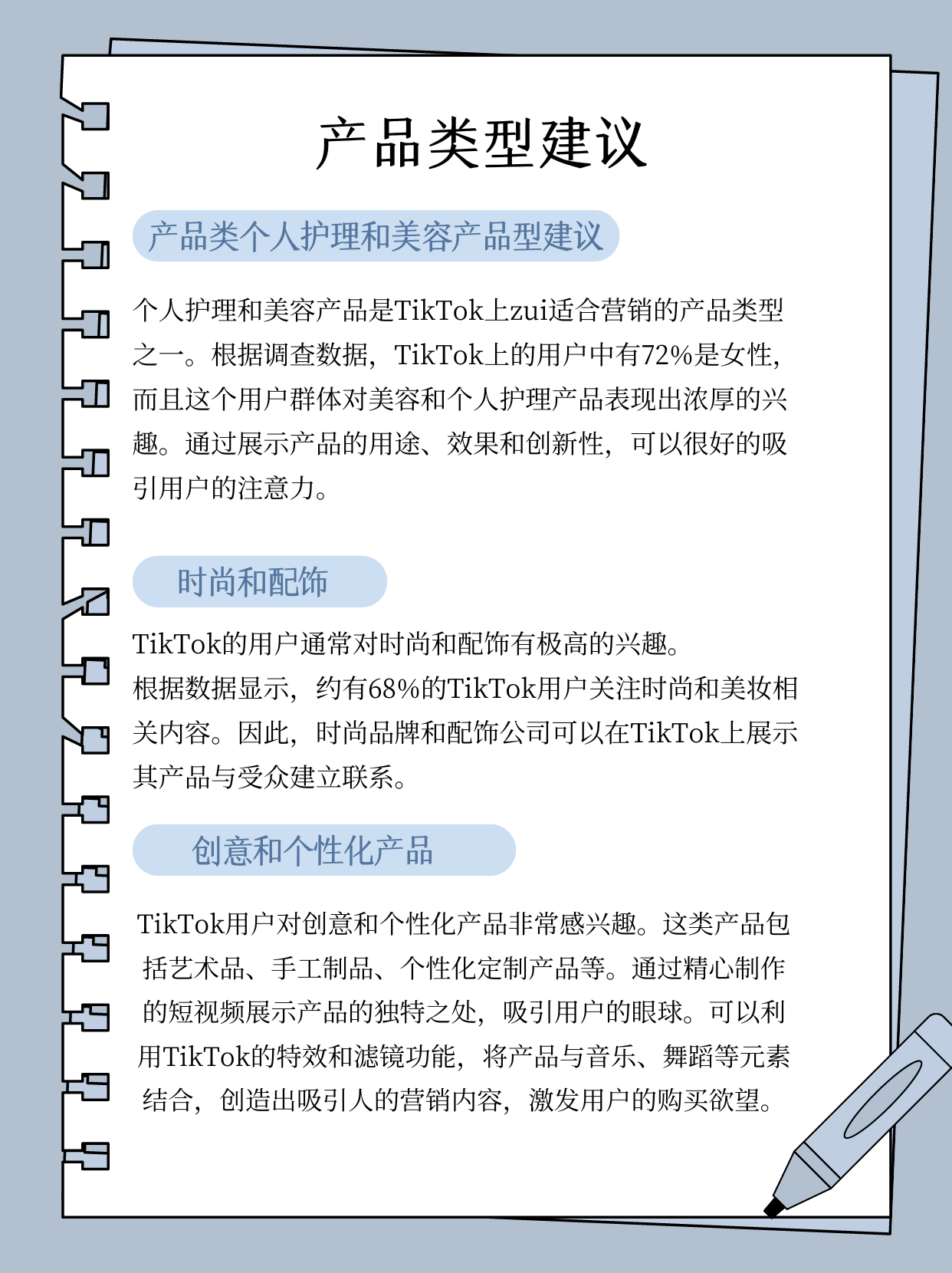 产品类型建议

产品类个人护理和美容产品型建议

个人护理和美容产品是TikTok上zui适合营销的产品类型之一。根据调查数据，TikTok上的用户中有72%是女性，而且这个用户群体对美容和个人护理产品表现出浓厚的兴趣。通过展示产品的用途、效果和创新性，可以很好的吸引用户的注意力。

时尚和配饰

TikTok的用户通常对时尚和配饰有极高的兴趣。
根据数据显示，约有68%的TikTok用户关注时尚和美妆相关内容。因此，时尚品牌和配饰公司可以在TikTok上展示其产品与受众建立联系。

创意和个性化产品

TikTok用户对创意和个性化产品非常感兴趣。这类产品包括艺术品、手工制品、个性化定制产品等。通过精心制作的短视频展示产品的独特之处，吸引用户的眼球。可以利用TikTok的特效和滤镜功能，将产品与音乐、舞蹈等元素结合，创造出吸引人的营销内容，激发用户的购买欲望。